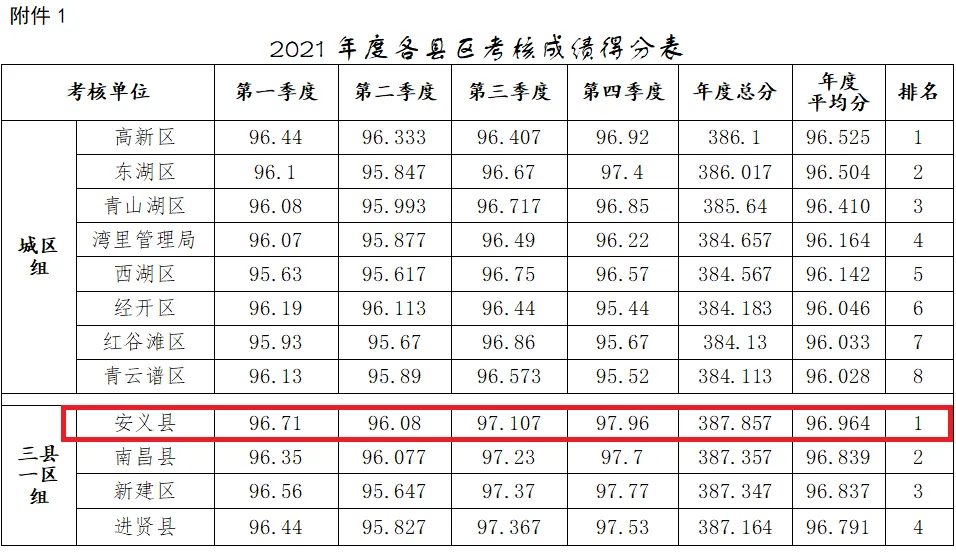 附件1

2021年度各县区考核成绩得分表

| 考核单位 | | 第一季度 | 第二季度 | 第三季度 | 第四季度 | 年度总分 | 年度平均分 | 排名 |
|---|---|---|---|---|---|---|---|---|
| 城区组 | 高新区 | 96.44 | 96.333 | 96.407 | 96.92 | 386.1 | 96.525 | 1 |
| | 东湖区 | 96.1 | 95.847 | 96.67 | 97.4 | 386.017 | 96.504 | 2 |
| | 青山湖区 | 96.08 | 95.993 | 96.717 | 96.85 | 385.64 | 96.410 | 3 |
| | 湾里管理局 | 96.07 | 95.877 | 96.49 | 96.22 | 384.657 | 96.164 | 4 |
| | 西湖区 | 95.63 | 95.617 | 96.75 | 96.57 | 384.567 | 96.142 | 5 |
| | 经开区 | 96.19 | 96.113 | 96.44 | 95.44 | 384.183 | 96.046 | 6 |
| | 红谷滩区 | 95.93 | 95.67 | 96.86 | 95.67 | 384.13 | 96.033 | 7 |
| | 青云谱区 | 96.13 | 95.89 | 96.573 | 95.52 | 384.113 | 96.028 | 8 |
| 三县一区组 | 安义县 | 96.71 | 96.08 | 97.107 | 97.96 | 387.857 | 96.964 | 1 |
| | 南昌县 | 96.35 | 96.077 | 97.23 | 97.7 | 387.357 | 96.839 | 2 |
| | 新建区 | 96.56 | 95.647 | 97.37 | 97.77 | 387.347 | 96.837 | 3 |
| | 进贤县 | 96.44 | 95.827 | 97.367 | 97.53 | 387.164 | 96.791 | 4 |